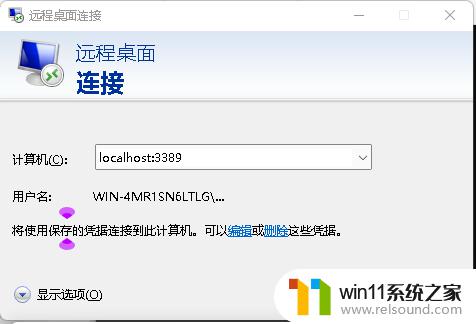 远程桌面连接

远程桌面
连接

计算机(C): localhost:3389

用户名: WIN-4MR1SN6LTLG\...

将使用保存的凭据连接到此计算机。可以编辑或删除这些凭据。

显示选项(O)

win11系统之家
www.relsound.com